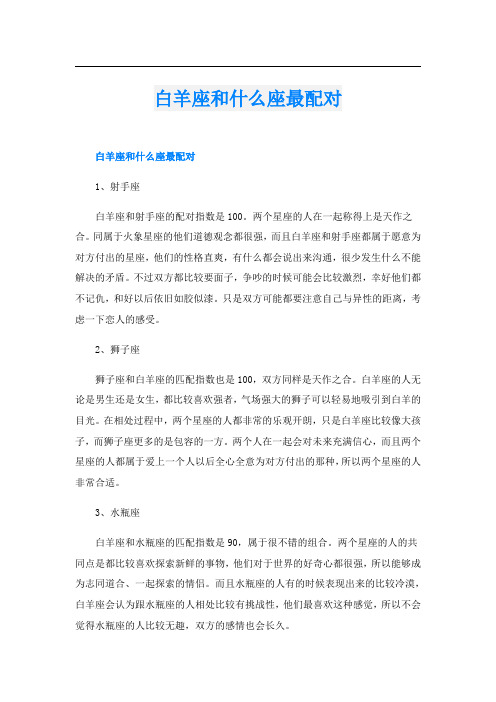 白羊座和什么座最配对

白羊座和什么座最配对

1、射手座

白羊座和射手座的配对指数是100。两个星座的人在一起称得上是天作之合。同属于火象星座的他们道德观念都很强，而且白羊座和射手座都属于愿意为对方付出的星座，他们的性格直爽，有什么都会说出来沟通，很少发生什么不能解决的矛盾。不过双方都比较要面子，争吵的时候可能会比较激烈，幸好他们都不记仇，和好以后依旧如胶似漆。只是双方可能都要注意自己与异性的距离，考虑一下恋人的感受。

2、狮子座

狮子座和白羊座的匹配指数也是100，双方同样是天作之合。白羊座的人无论是男生还是女生，都比较喜欢强者，气场强大的狮子可以轻易地吸引到白羊的目光。在相处过程中，两个星座的人都非常的乐观开朗，只是白羊座比较像大孩子，而狮子座更多的是包容的一方。两个人在一起会对未来充满信心，而且两个星座的人都属于爱上一个人以后全心全意为对方付出的那种，所以两个星座的人非常合适。

3、水瓶座

白羊座和水瓶座的匹配指数是90，属于很不错的组合。两个星座的人的共同点是都比较喜欢探索新鲜的事物，他们对于世界的好奇心都很强，所以能够成为志同道合、一起探索的情侣。而且水瓶座的人有的时候表现出来的比较冷漠，白羊座会认为跟水瓶座的人相处比较有挑战性，他们最喜欢这种感觉，所以不会觉得水瓶座的人比较无趣，双方的感情也会长久。